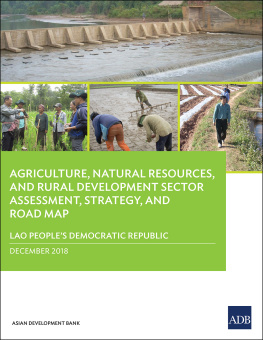 AGRICULTURE, NATURAL RESOURCES, AND RURAL DEVELOPMENT SECTOR ASSESSMENT, STRATEGY, AND ROAD MAP

LAO PEOPLE'S DEMOCRATIC REPUBLIC

DECEMBER 2018

ASIAN DEVELOPMENT BANK

ADB